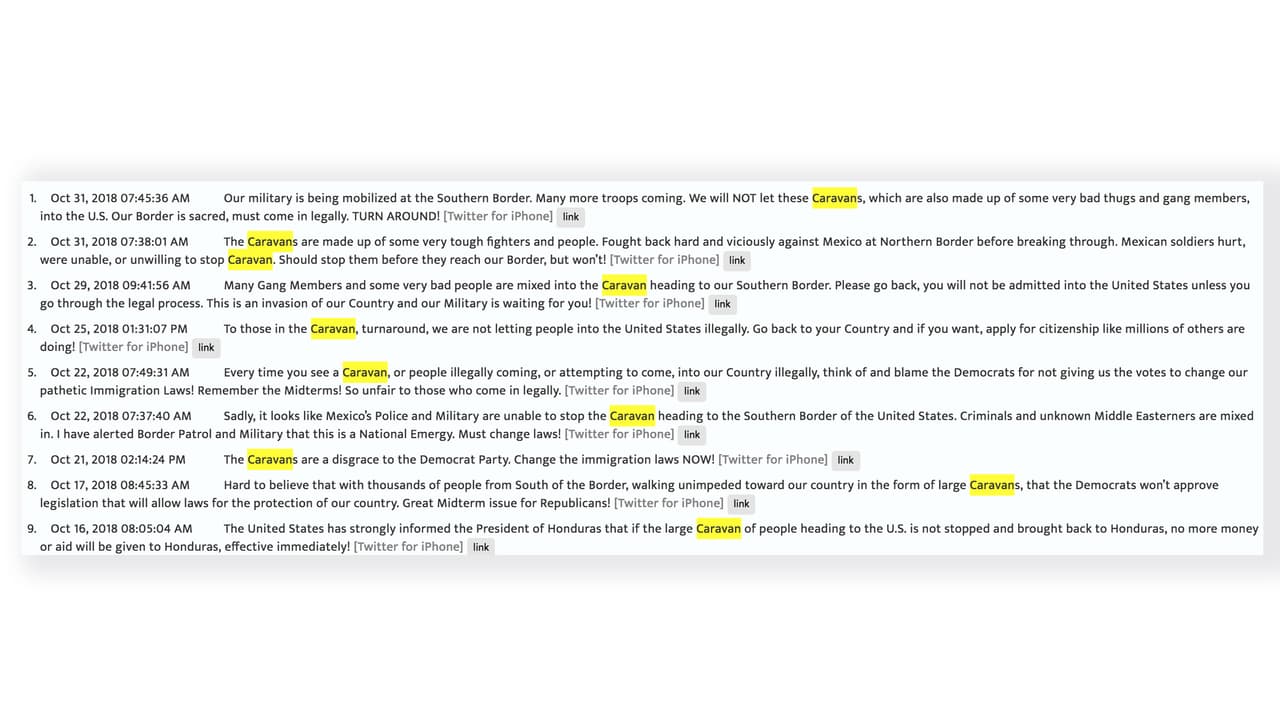 1. Oct 31, 2018 07:45:36 AM Our military is being mobilized at the Southern Border. Many more troops coming. We will NOT let these Caravans, which are also made up of some very bad thugs and gang members, into the U.S. Our Border is sacred, must come in legally. TURN AROUND! [Twitter for iPhone] link

2. Oct 31, 2018 07:38:01 AM The Caravans are made up of some very tough fighters and people. Fought back hard and viciously against Mexico at Northern Border before breaking through. Mexican soldiers hurt, were unable, or unwilling to stop Caravan. Should stop them before they reach our Border, but won't! [Twitter for iPhone] link

3. Oct 29, 2018 09:41:56 AM Many Gang Members and some very bad people are mixed into the Caravan heading to our Southern Border. Please go back, you will not be admitted into the United States unless you go through the legal process. This is an invasion of our Country and our Military is waiting for you! [Twitter for iPhone] link

4. Oct 25, 2018 01:31:07 PM To those in the Caravan, turnaround, we are not letting people into the United States illegally. Go back to your Country and if you want, apply for citizenship like millions of others are doing! [Twitter for iPhone] link

5. Oct 22, 2018 07:49:31 AM Every time you see a Caravan, or people illegally coming, or attempting to come, into our Country illegally, think of and blame the Democrats for not giving us the votes to change our pathetic Immigration Laws! Remember the Midterms! So unfair to those who come in legally. [Twitter for iPhone] link

6. Oct 22, 2018 07:37:40 AM Sadly, it looks like Mexico's Police and Military are unable to stop the Caravan heading to the Southern Border of the United States. Criminals and unknown Middle Easterners are mixed in. I have alerted Border Patrol and Military that this is a National Emergy. Must change laws! [Twitter for iPhone] link

7. Oct 21, 2018 02:14:24 PM The Caravans are a disgrace to the Democrat Party. Change the immigration laws NOW! [Twitter for iPhone] link

8. Oct 17, 2018 08:45:33 AM Hard to believe that with thousands of people from South of the Border, walking unimpeded toward our country in the form of large Caravans, that the Democrats won't approve legislation that will allow laws for the protection of our country. Great Midterm issue for Republicans! [Twitter for iPhone] link

9. Oct 16, 2018 08:05:04 AM The United States has strongly informed the President of Honduras that if the large Caravan of people heading to the U.S. is not stopped and brought back to Honduras, no more money or aid will be given to Honduras, effective immediately! [Twitter for iPhone] link